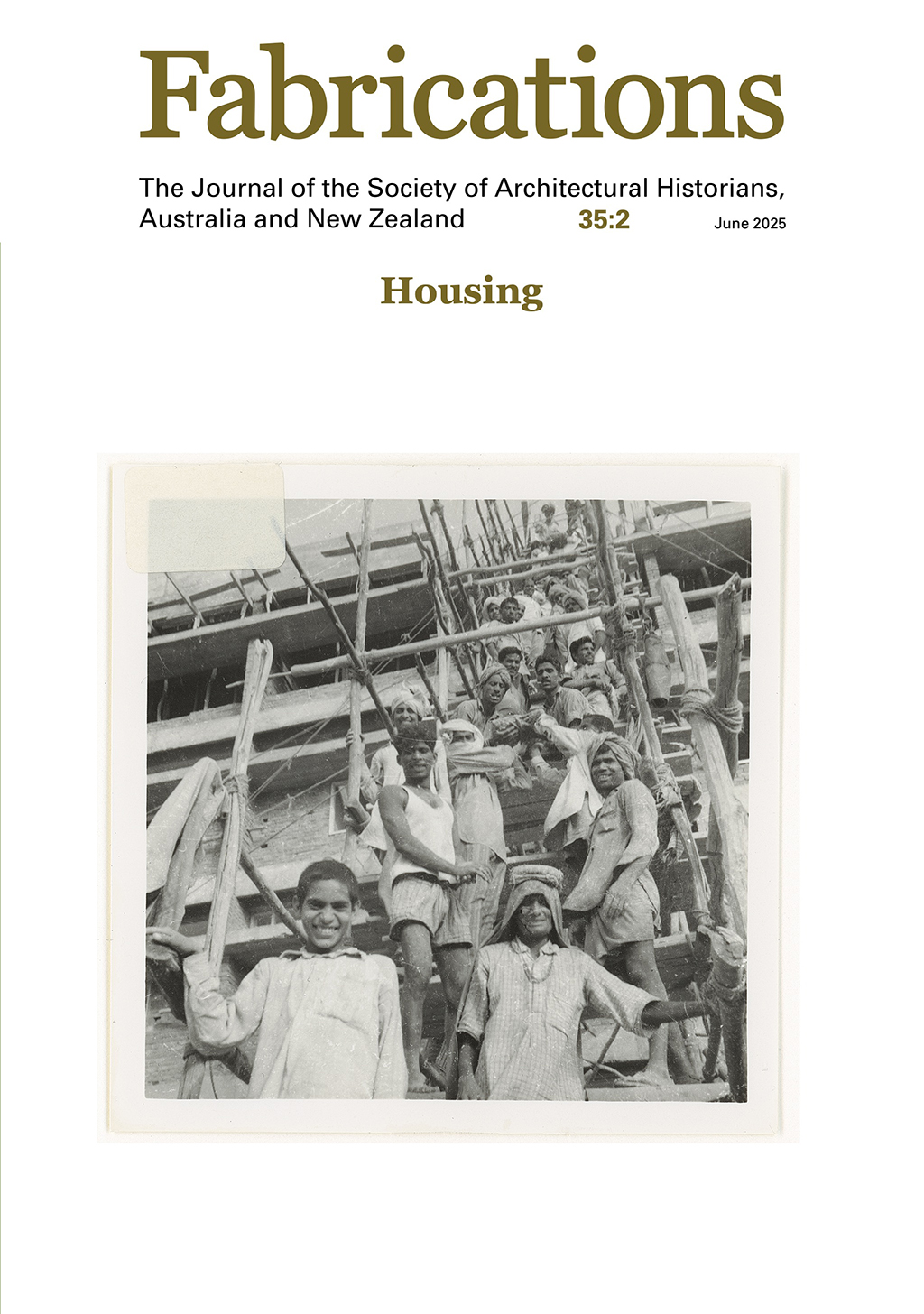 Fabrications

The Journal of the Society of Architectural Historians, Australia and New Zealand 35:2 June 2025

Housing